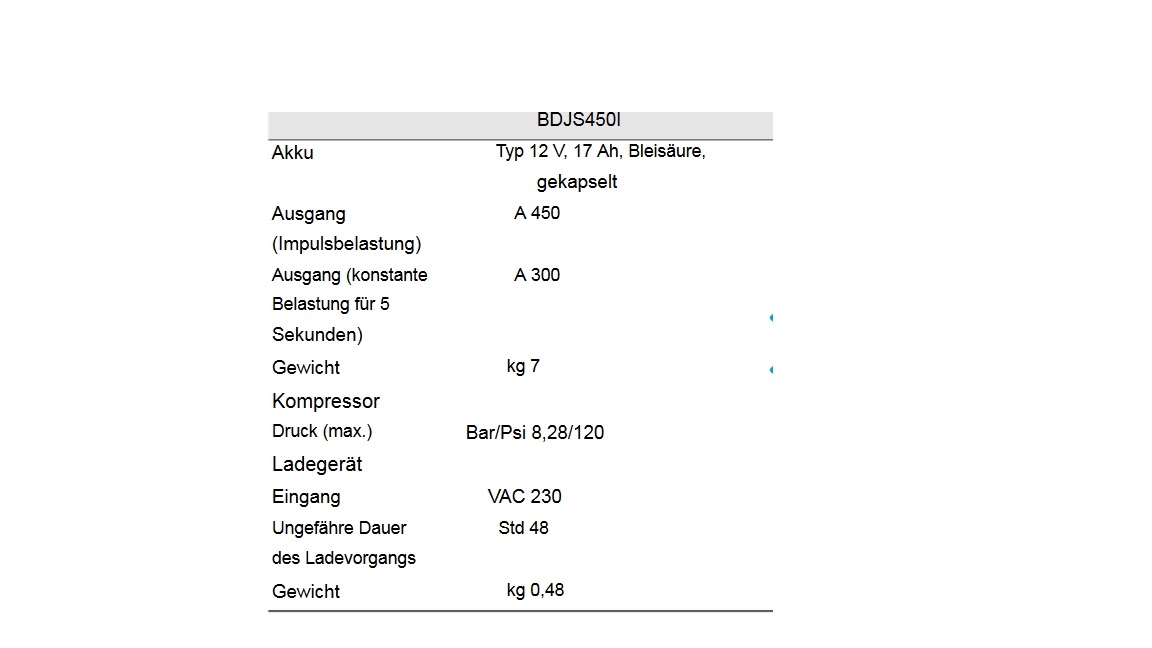 |  | BDJS450I |
|---|---|
| Akku | Typ 12 V, 17 Ah, Bleisäure, gekapselt |
| Ausgang (Impulsbelastung) | A 450 |
| Ausgang (konstante Belastung für 5 Sekunden) | A 300 |
| Gewicht | kg 7 |
| Kompressor |  |
| Druck (max.) | Bar/Psi 8,28/120 |
| Ladegerät |  |
| Eingang | VAC 230 |
| Ungefähre Dauer des Ladevorgangs | Std 48 |
| Gewicht | kg 0,48 |